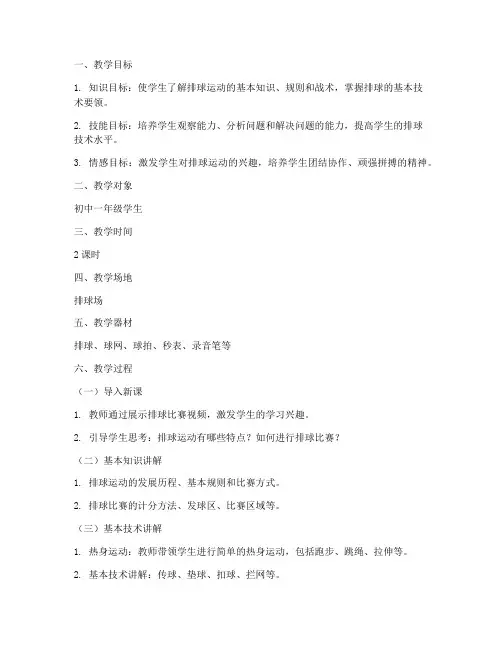 一、教学目标

1. 知识目标：使学生了解排球运动的基本知识、规则和战术，掌握排球的基本技术要领。

2. 技能目标：培养学生观察能力、分析问题和解决问题的能力，提高学生的排球技术水平。

3. 情感目标：激发学生对排球运动的兴趣，培养学生团结协作、顽强拼搏的精神。

二、教学对象

初中一年级学生

三、教学时间

2 课时

四、教学场地

排球场

五、教学器材

排球、球网、球拍、秒表、录音笔等

六、教学过程

（一）导入新课

1. 教师通过展示排球比赛视频，激发学生的学习兴趣。

2. 引导学生思考：排球运动有哪些特点？如何进行排球比赛？

（二）基本知识讲解

1. 排球运动的发展历程、基本规则和比赛方式。

2. 排球比赛的计分方法、发球区、比赛区域等。

（三）基本技术讲解

1. 热身运动：教师带领学生进行简单的热身运动，包括跑步、跳绳、拉伸等。

2. 基本技术讲解：传球、垫球、扣球、拦网等。